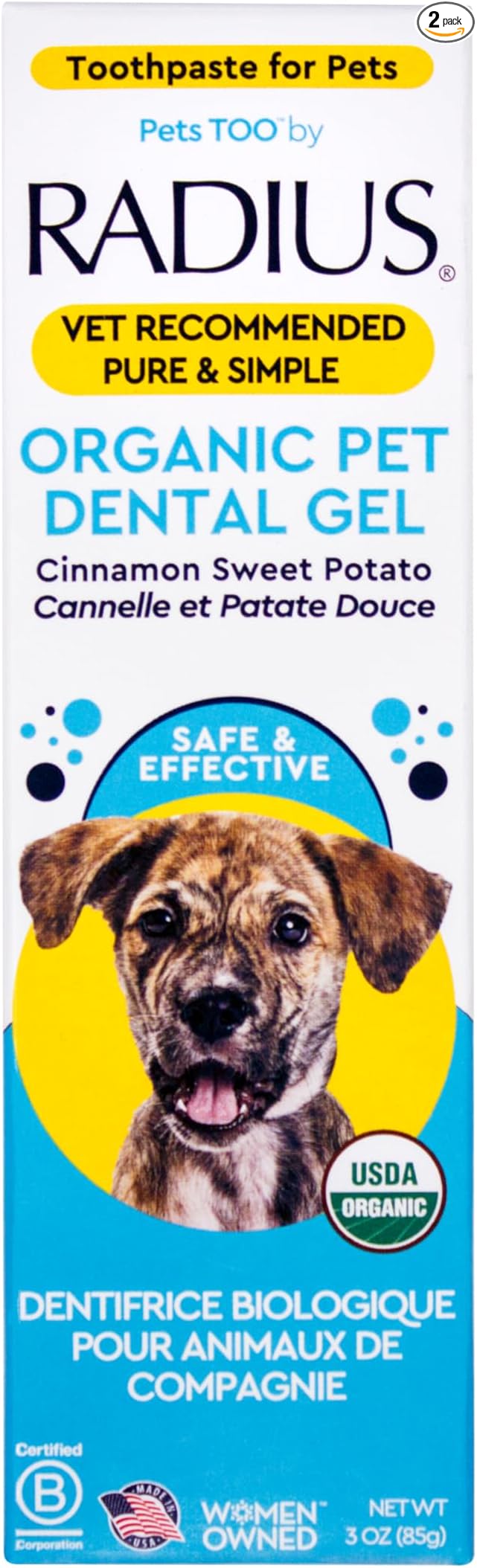 2 pack

Toothpaste for Pets

Pets TOO™ by

RADIUS®

VET RECOMMENDED
PURE & SIMPLE

ORGANIC PET
DENTAL GEL

Cinnamon Sweet Potato
Cannelle et Patate Douce

SAFE &
EFFECTIVE

USDA
ORGANIC

DENTIFRICE BIOLOGIQUE
POUR ANIMAUX DE
COMPAGNIE

Certified
B
Corporation

MADE IN USA

WOMEN™
OWNED

NET WT
3 OZ (85g)